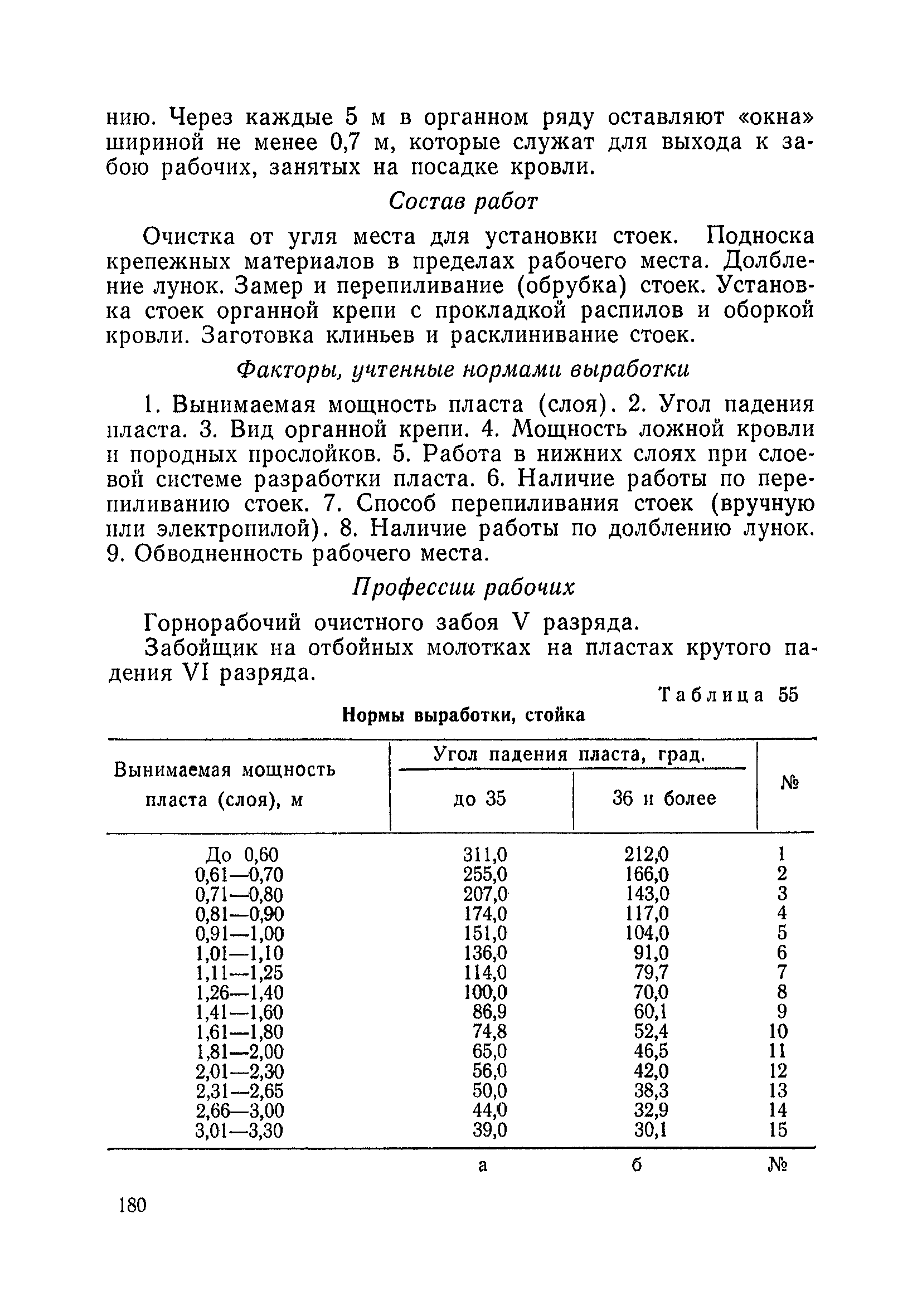 нию. Через каждые 5 м в органном ряду оставляют «окна» шириной не менее 0,7 м, которые служат для выхода к забою рабочих, занятых на посадке кровли.

Состав работ

Очистка от угля места для установки стоек. Подноска крепежных материалов в пределах рабочего места. Долбление лунок. Замер и перепиливание (обрубка) стоек. Установка стоек органной крепи с прокладкой распилов и оборкой кровли. Заготовка клиньев и расклинивание стоек.

Факторы, учтенные нормами выработки

1. Вынимаемая мощность пласта (слоя). 2. Угол падения пласта. 3. Вид органной крепи. 4. Мощность ложной кровли и породных прослойков. 5. Работа в нижних слоях при слоевой системе разработки пласта. 6. Наличие работы по перепиливанию стоек. 7. Способ перепиливания стоек (вручную или электропилой). 8. Наличие работы по долблению лунок. 9. Обводненность рабочего места.

Профессии рабочих

Горнорабочий очистного забоя V разряда.

Забойщик на отбойных молотках на пластах крутого падения VI разряда.

Таблица 55

Нормы выработки, стойка

| Вынимаемая мощность пласта (слоя), м | Угол падения пласта, град. до 35 | Угол падения пласта, град. 36 и более | № |
|---|---|---|---|
| До 0,60 | 311,0 | 212,0 | 1 |
| 0,61—0,70 | 255,0 | 166,0 | 2 |
| 0,71—0,80 | 207,0 | 143,0 | 3 |
| 0,81—0,90 | 174,0 | 117,0 | 4 |
| 0,91—1,00 | 151,0 | 104,0 | 5 |
| 1,01—1,10 | 136,0 | 91,0 | 6 |
| 1,11—1,25 | 114,0 | 79,7 | 7 |
| 1,26—1,40 | 100,0 | 70,0 | 8 |
| 1,41—1,60 | 86,9 | 60,1 | 9 |
| 1,61—1,80 | 74,8 | 52,4 | 10 |
| 1,81—2,00 | 65,0 | 46,5 | 11 |
| 2,01—2,30 | 56,0 | 42,0 | 12 |
| 2,31—2,65 | 50,0 | 38,3 | 13 |
| 2,66—3,00 | 44,0 | 32,9 | 14 |
| 3,01—3,30 | 39,0 | 30,1 | 15 |
| | а | б | № |

180